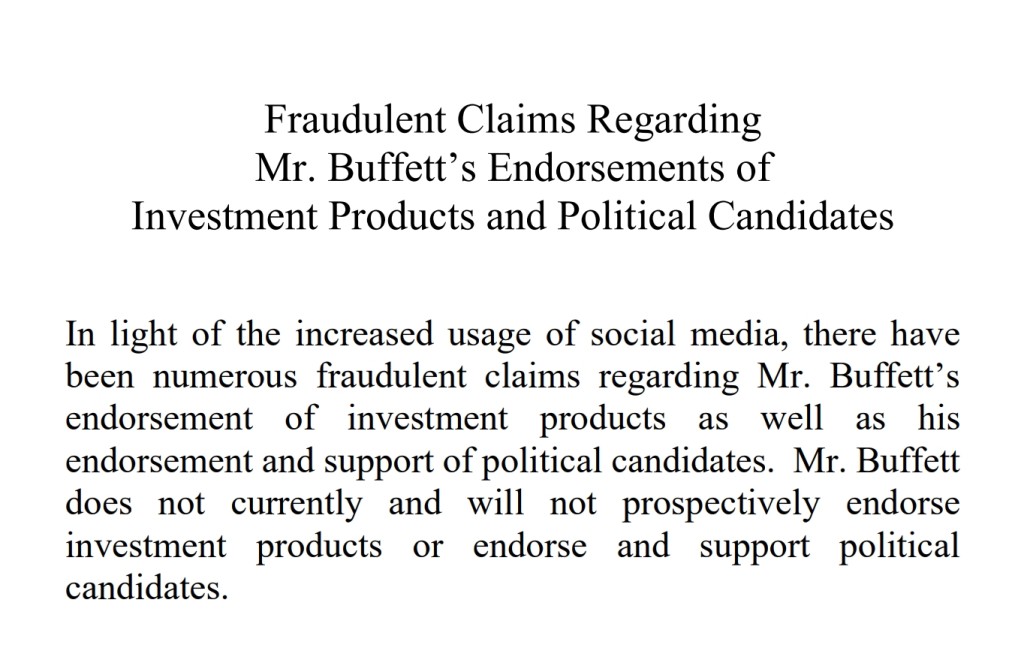 Fraudulent Claims Regarding
Mr. Buffett’s Endorsements of
Investment Products and Political Candidates

In light of the increased usage of social media, there have been numerous fraudulent claims regarding Mr. Buffett’s endorsement of investment products as well as his endorsement and support of political candidates. Mr. Buffett does not currently and will not prospectively endorse investment products or endorse and support political candidates.